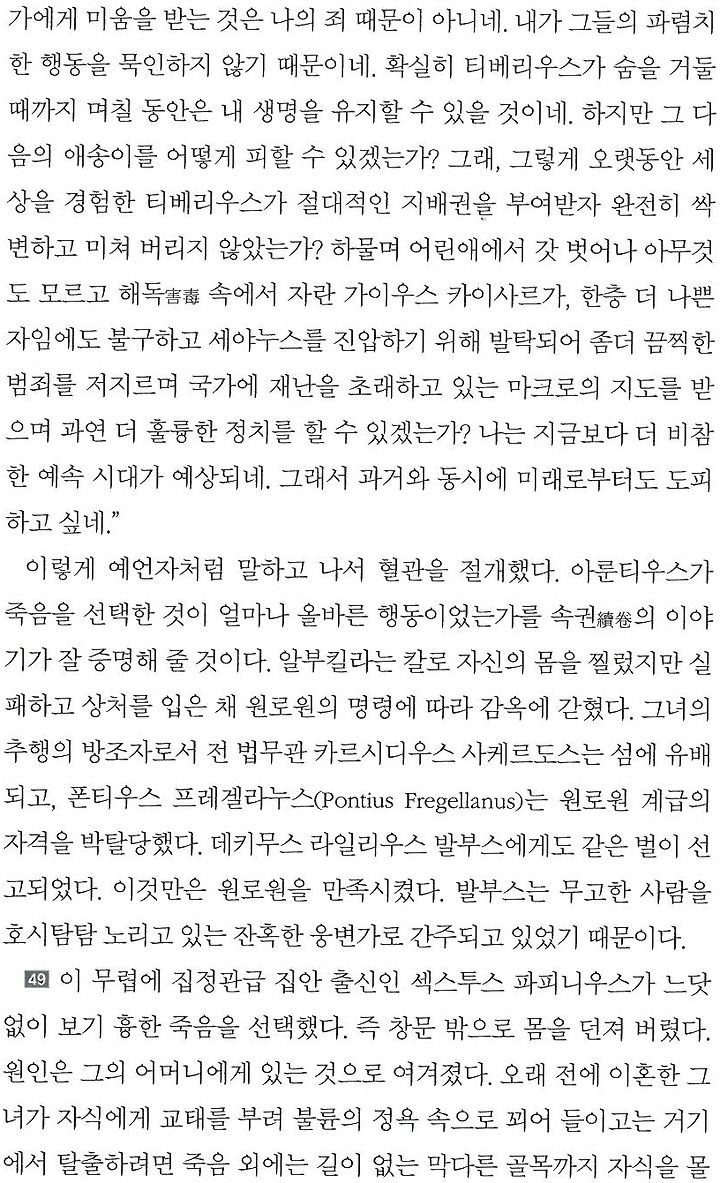 가에게 미움을 받는 것은 나의 죄 때문이 아니네. 내가 그들의 파렴치한 행동을 묵인하지 않기 때문이네. 확실히 티베리우스가 숨을 거둘 때까지 며칠 동안은 내 생명을 유지할 수 있을 것이네. 하지만 그 다음의 애송이를 어떻게 피할 수 있겠는가? 그래, 그렇게 오랫동안 세상을 경험한 티베리우스가 절대적인 지배권을 부여받자 완전히 싹 변하고 미쳐 버리지 않았는가? 하물며 어린애에서 갓 벗어나 아무것도 모르고 해독害毒 속에서 자란 가이우스 카이사르가, 한층 더 나쁜 자임에도 불구하고 세야누스를 진압하기 위해 발탁되어 좀더 끔찍한 범죄를 저지르며 국가에 재난을 초래하고 있는 마크로의 지도를 받으며 과연 더 훌륭한 정치를 할 수 있겠는가? 나는 지금보다 더 비참한 예속 시대가 예상되네. 그래서 과거와 동시에 미래로부터도 도피하고 싶네."

이렇게 예언자처럼 말하고 나서 혈관을 절개했다. 아룬티우스가 죽음을 선택한 것이 얼마나 올바른 행동이었는가를 속권續卷의 이야기가 잘 증명해 줄 것이다. 알부킬라는 칼로 자신의 몸을 찔렀지만 실패하고 상처를 입은 채 원로원의 명령에 따라 감옥에 갇혔다. 그녀의 추행의 방조자로서 전 법무관 카르시디우스 사케르도스는 섬에 유배되고, 폰티우스 프레겔라누스(Pontius Fregellanus)는 원로원 계급의 자격을 박탈당했다. 데키무스 라일리우스 발부스에게도 같은 벌이 선고되었다. 이것만은 원로원을 만족시켰다. 발부스는 무고한 사람을 호시탐탐 노리고 있는 잔혹한 웅변가로 간주되고 있었기 때문이다.

49 이 무렵에 집정관급 집안 출신인 섹스투스 파피니우스가 느닷없이 보기 흉한 죽음을 선택했다. 즉 창문 밖으로 몸을 던져 버렸다. 원인은 그의 어머니에게 있는 것으로 여겨졌다. 오래 전에 이혼한 그녀가 자식에게 교태를 부려 불륜의 정욕 속으로 꾀어 들이고는 거기에서 탈출하려면 죽음 외에는 길이 없는 막다른 골목까지 자식을 몰